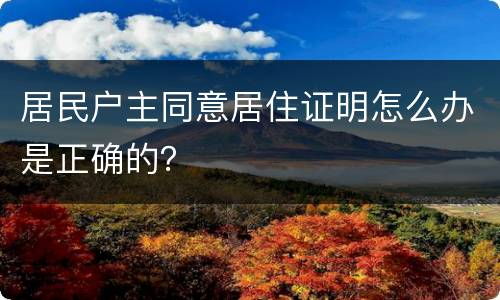 居民户主同意居住证明怎么办是正确的?